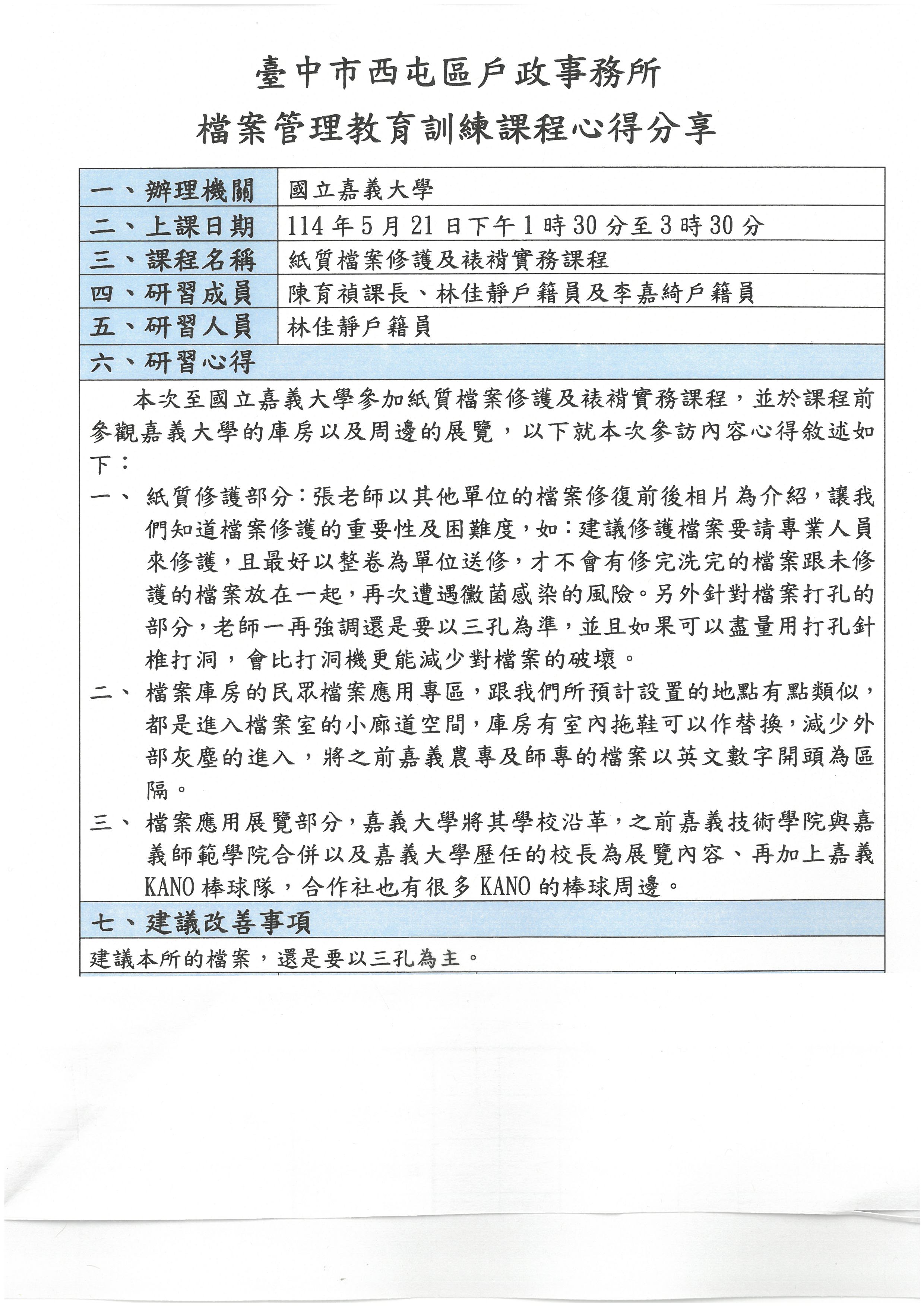 臺中市西屯區戶政事務所
檔案管理教育訓練課程心得分享

| 一、辦理機關 | 國立嘉義大學 |
|---|---|
| 二、上課日期 | 114年5月21日下午1時30分至3時30分 |
| 三、課程名稱 | 紙質檔案修護及裱褙實務課程 |
| 四、研習成員 | 陳育禎課長、林佳靜戶籍員及李嘉綺戶籍員 |
| 五、研習人員 | 林佳靜戶籍員 |

六、研習心得

本次至國立嘉義大學參加紙質檔案修護及裱褙實務課程，並於課程前參觀嘉義大學的庫房以及周邊的展覽，以下就本次參訪內容心得敘述如下：

一、 紙質修護部分：張老師以其他單位的檔案修復前後相片為介紹，讓我們知道檔案修護的重要性及困難度，如：建議修護檔案要請專業人員來修護，且最好以整卷為單位送修，才不會有修完洗完的檔案跟未修護的檔案放在一起，再次遭遇黴菌感染的風險。另外針對檔案打孔的部分，老師一再強調還是要以三孔為準，並且如果可以盡量用打孔針椎打洞，會比打洞機更能減少對檔案的破壞。

二、 檔案庫房的民眾檔案應用專區，跟我們所預計設置的地點有點類似，都是進入檔案室的小廊道空間，庫房有室內拖鞋可以作替換，減少外部灰塵的進入，將之前嘉義農專及師專的檔案以英文數字開頭為區隔。

三、 檔案應用展覽部分，嘉義大學將其學校沿革，之前嘉義技術學院與嘉義師範學院合併以及嘉義大學歷任的校長為展覽內容、再加上嘉義KANO棒球隊，合作社也有很多KANO的棒球周邊。

七、建議改善事項

建議本所的檔案，還是要以三孔為主。